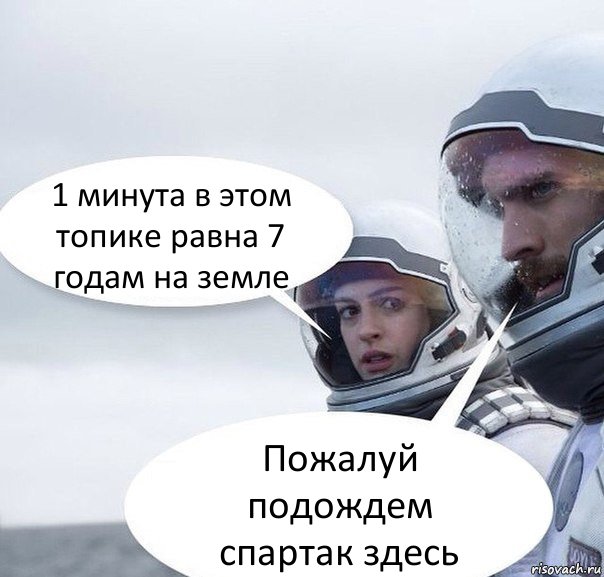 1 минута в этом топике равна 7 годам на земле

Пожалуй подождем спартак здесь

risovach.ru